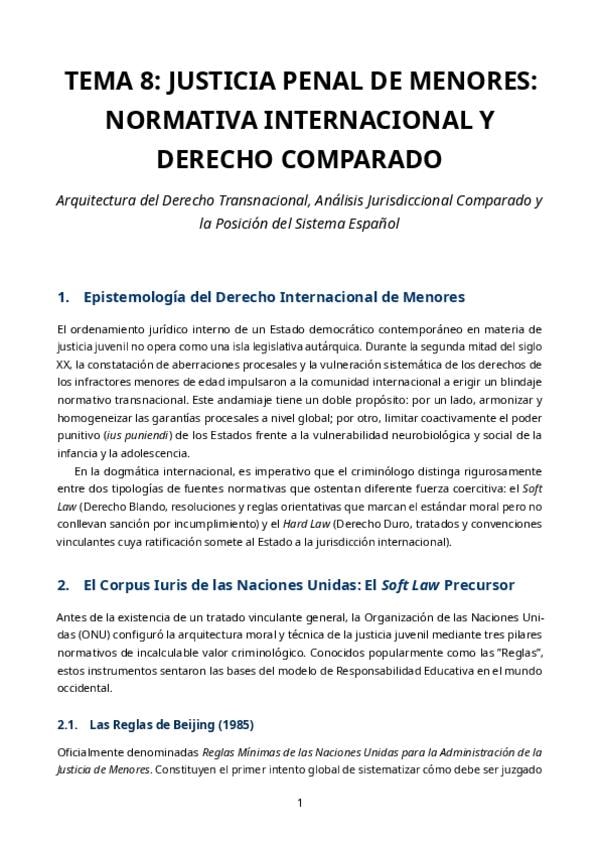 TEMA 8: JUSTICIA PENAL DE MENORES: NORMATIVA INTERNACIONAL Y DERECHO COMPARADO

Arquitectura del Derecho Transnacional, Análisis Jurisdiccional Comparado y la Posición del Sistema Español

1. Epistemología del Derecho Internacional de Menores

El ordenamiento jurídico interno de un Estado democrático contemporáneo en materia de justicia juvenil no opera como una isla legislativa autárquica. Durante la segunda mitad del siglo XX, la constatación de aberraciones procesales y la vulneración sistemática de los derechos de los infractores menores de edad impulsaron a la comunidad internacional a erigir un blindaje normativo transnacional. Este andamiaje tiene un doble propósito: por un lado, armonizar y homogeneizar las garantías procesales a nivel global; por otro, limitar coactivamente el poder punitivo (ius puniendi) de los Estados frente a la vulnerabilidad neurobiológica y social de la infancia y la adolescencia.

En la dogmática internacional, es imperativo que el criminólogo distinga rigurosamente entre dos tipologías de fuentes normativas que ostentan diferente fuerza coercitiva: el Soft Law (Derecho Blando, resoluciones y reglas orientativas que marcan el estándar moral pero no conllevan sanción por incumplimiento) y el Hard Law (Derecho Duro, tratados y convenciones vinculantes cuya ratificación somete al Estado a la jurisdicción internacional).

2. El Corpus Iuris de las Naciones Unidas: El Soft Law Precursor

Antes de la existencia de un tratado vinculante general, la Organización de las Naciones Unidas (ONU) configuró la arquitectura moral y técnica de la justicia juvenil mediante tres pilares normativos de incalculable valor criminológico. Conocidos popularmente como las "Reglas", estos instrumentos sentaron las bases del modelo de Responsabilidad Educativa en el mundo occidental.

2.1. Las Reglas de Beijing (1985)

Oficialmente denominadas Reglas Mínimas de las Naciones Unidas para la Administración de la Justicia de Menores. Constituyen el primer intento global de sistematizar cómo debe ser juzgado

1